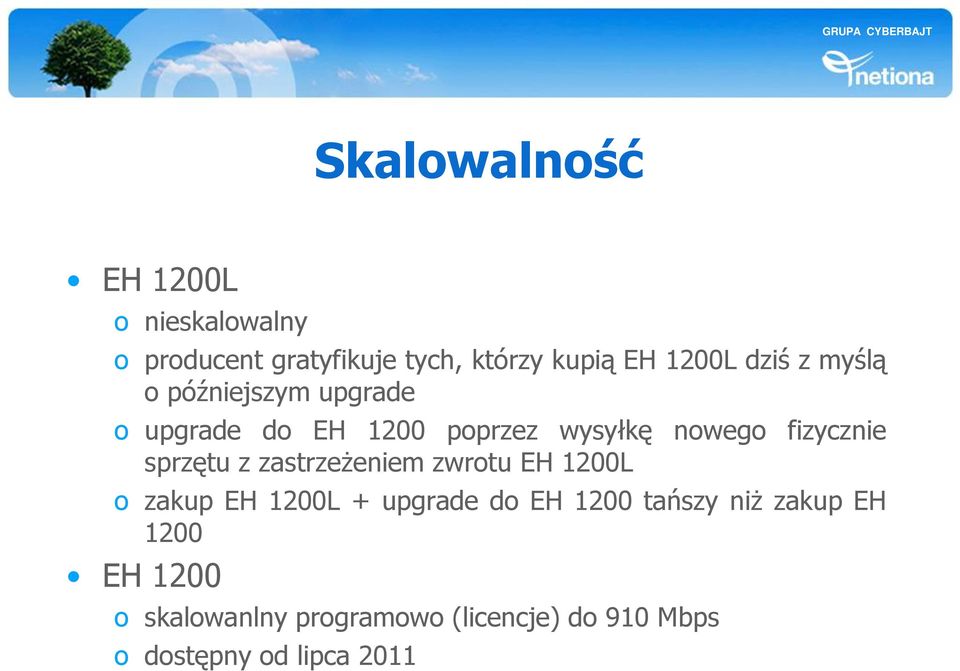 GRUPA CYBERBAJT
netiona

Skalowalność

• EH 1200L
o nieskalowalny
o producent gratyfikuje tych, którzy kupią EH 1200L dziś z myślą o późniejszym upgrade
o upgrade do EH 1200 poprzez wysyłkę nowego fizycznie sprzętu z zastrzeżeniem zwrotu EH 1200L
o zakup EH 1200L + upgrade do EH 1200 tańszy niż zakup EH 1200
• EH 1200
o skalowanlny programowo (licencje) do 910 Mbps
o dostępny od lipca 2011